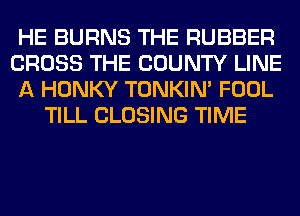 HE BURNS THE RUBBER
CROSS THE COUNTY LINE
A HONKY TONKIN' FOOL
TILL CLOSING TIME